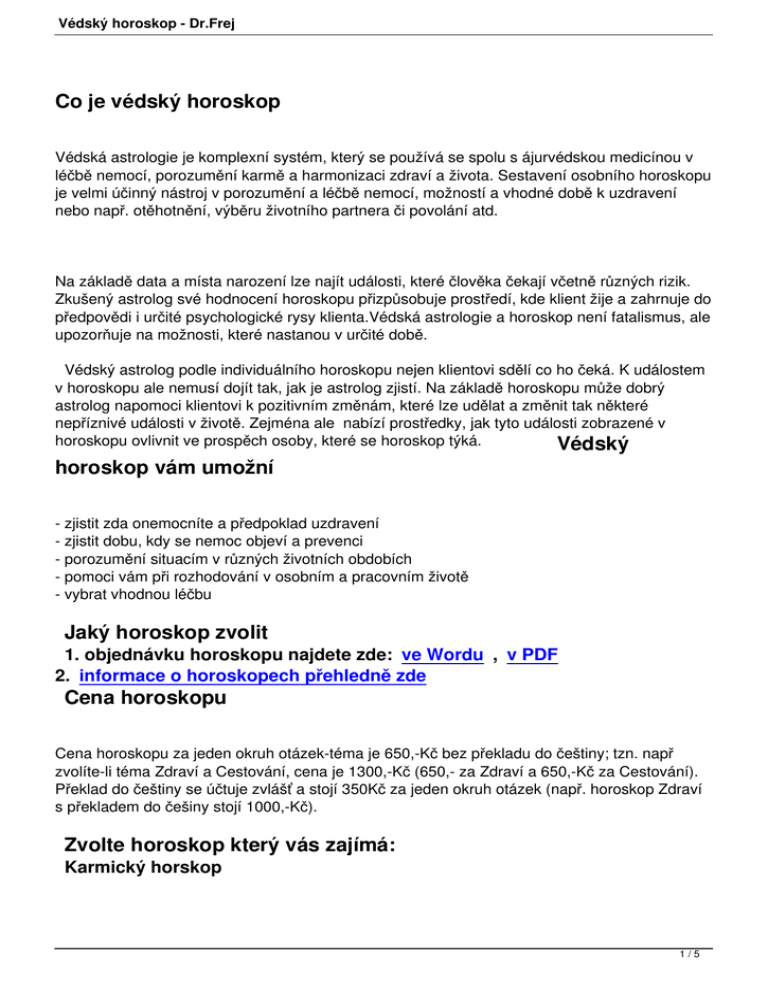 Védský horoskop - Dr.Frej

Co je védský horoskop

Védská astrologie je komplexní systém, který se používá se spolu s ájurvédskou medicínou v léčbě nemocí, porozumění karmě a harmonizaci zdraví a života. Sestavení osobního horoskopu je velmi účinný nástroj v porozumění a léčbě nemocí, možností a vhodné době k uzdravení nebo např. otěhotnění, výběru životního partnera či povolání atd.

Na základě data a místa narození lze najít události, které člověka čekají včetně různých rizik. Zkušený astrolog své hodnocení horoskopu přizpůsobuje prostředí, kde klient žije a zahrnuje do předpovědi i určité psychologické rysy klienta.Védská astrologie a horoskop není fatalismus, ale upozorňuje na možnosti, které nastanou v určité době.

Védský astrolog podle individuálního horoskopu nejen klientovi sdělí co ho čeká. K událostem v horoskopu ale nemusí dojít tak, jak je astrolog zjistí. Na základě horoskopu může dobrý astrolog napomoci klientovi k pozitivním změnám, které lze udělat a změnit tak některé nepříznivé události v životě. Zejména ale nabízí prostředky, jak tyto události zobrazené v horoskopu ovlivnit ve prospěch osoby, které se horoskop týká. Védský horoskop vám umožní

- zjistit zda onemocníte a předpoklad uzdravení
- zjistit dobu, kdy se nemoc objeví a prevenci
- porozumění situacím v různých životních obdobích
- pomoci vám při rozhodování v osobním a pracovním životě
- vybrat vhodnou léčbu

Jaký horoskop zvolit
1. objednávku horoskopu najdete zde: ve Wordu , v PDF
2. informace o horoskopech přehledně zde

Cena horoskopu

Cena horoskopu za jeden okruh otázek-téma je 650,-Kč bez překladu do češtiny; tzn. např zvolíte-li téma Zdraví a Cestování, cena je 1300,-Kč (650,- za Zdraví a 650,-Kč za Cestování). Překlad do češtiny se účtuje zvlášť a stojí 350Kč za jeden okruh otázek (např. horoskop Zdraví s překladem do češiny stojí 1000,-Kč).

Zvolte horoskop který vás zajímá:
Karmický horskop

1 / 5